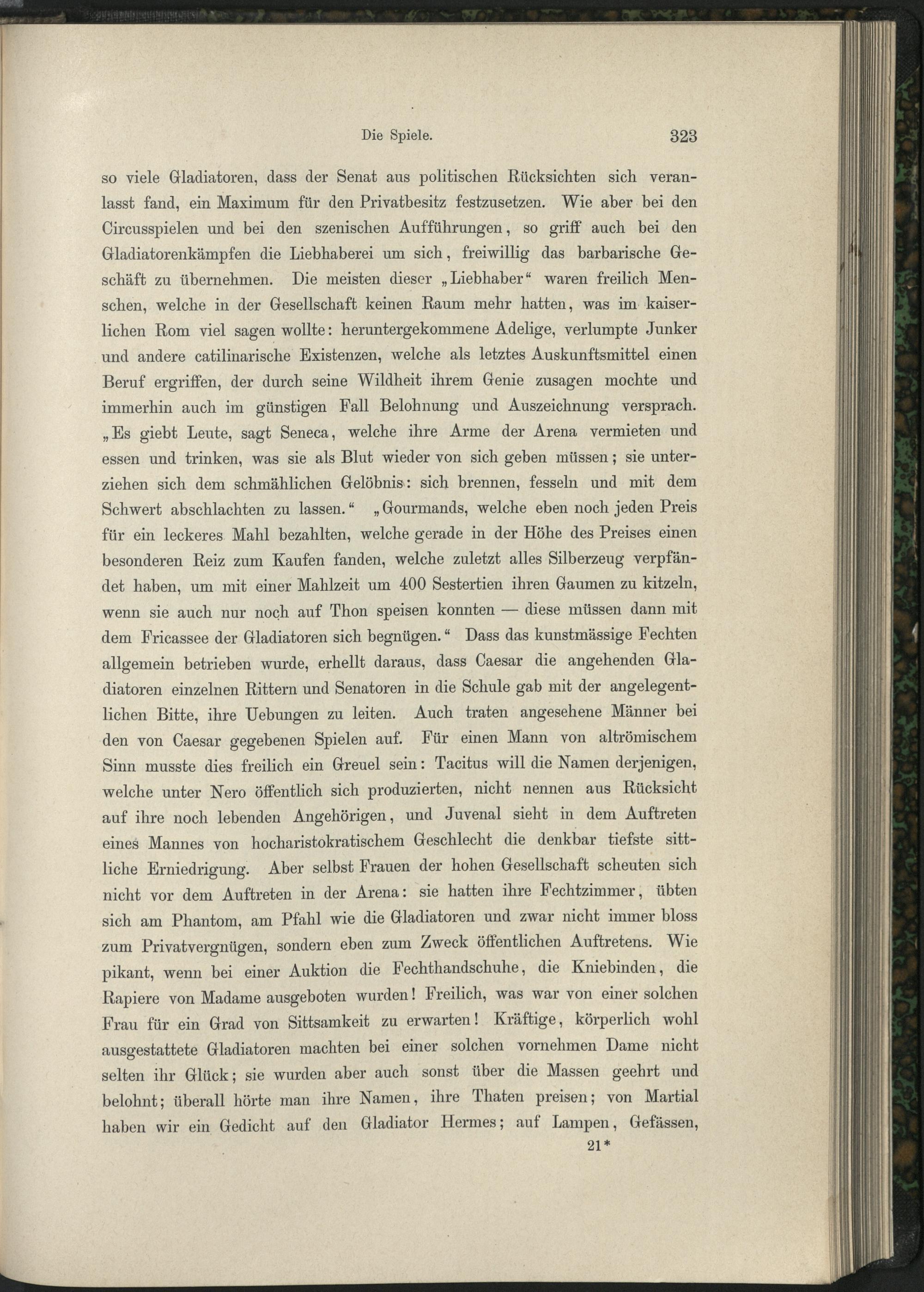 Die Spiele. 323

so viele Gladiatoren, dass der Senat aus politischen Rücksichten sich veranlasst fand, ein Maximum für den Privatbesitz festzusetzen. Wie aber bei den Circusspielen und bei den szenischen Aufführungen, so griff auch bei den Gladiatorenkämpfen die Liebhaberei um sich, freiwillig das barbarische Geschäft zu übernehmen. Die meisten dieser „Liebhaber“ waren freilich Menschen, welche in der Gesellschaft keinen Raum mehr hatten, was im kaiserlichen Rom viel sagen wollte: heruntergekommene Adelige, verlumpte Junker und andere catilinarische Existenzen, welche als letztes Auskunftsmittel einen Beruf ergriffen, der durch seine Wildheit ihrem Genie zusagen mochte und immerhin auch im günstigen Fall Belohnung und Auszeichnung versprach. „Es giebt Leute, sagt Seneca, welche ihre Arme der Arena vermieten und essen und trinken, was sie als Blut wieder von sich geben müssen; sie unterziehen sich dem schmählichen Gelöbnis: sich brennen, fesseln und mit dem Schwert abschlachten zu lassen.“ „Gourmands, welche eben noch jeden Preis für ein leckeres Mahl bezahlten, welche gerade in der Höhe des Preises einen besonderen Reiz zum Kaufen fanden, welche zuletzt alles Silberzeug verpfändet haben, um mit einer Mahlzeit um 400 Sestertien ihren Gaumen zu kitzeln, wenn sie auch nur noch auf Thon speisen konnten — diese müssen dann mit dem Fricassee der Gladiatoren sich begnügen.“ Dass das kunstmässige Fechten allgemein betrieben wurde, erhellt daraus, dass Caesar die angehenden Gladiatoren einzelnen Rittern und Senatoren in die Schule gab mit der angelegentlichen Bitte, ihre Uebungen zu leiten. Auch traten angesehene Männer bei den von Caesar gegebenen Spielen auf. Für einen Mann von altrömischem Sinn musste dies freilich ein Greuel sein: Tacitus will die Namen derjenigen, welche unter Nero öffentlich sich produzierten, nicht nennen aus Rücksicht auf ihre noch lebenden Angehörigen, und Juvenal sieht in dem Auftreten eines Mannes von hocharistokratischem Geschlecht die denkbar tiefste sittliche Erniedrigung. Aber selbst Frauen der hohen Gesellschaft scheuten sich nicht vor dem Auftreten in der Arena: sie hatten ihre Fechtzimmer, übten sich am Phantom, am Pfahl wie die Gladiatoren und zwar nicht immer bloss zum Privatvergnügen, sondern eben zum Zweck öffentlichen Auftretens. Wie pikant, wenn bei einer Auktion die Fechthandschuhe, die Kniebinden, die Rapiere von Madame ausgeboten wurden! Freilich, was war von einer solchen Frau für ein Grad von Sittsamkeit zu erwarten! Kräftige, körperlich wohl ausgestattete Gladiatoren machten bei einer solchen vornehmen Dame nicht selten ihr Glück; sie wurden aber auch sonst über die Massen geehrt und belohnt; überall hörte man ihre Namen, ihre Thaten preisen; von Martial haben wir ein Gedicht auf den Gladiator Hermes; auf Lampen, Gefässen,

21*